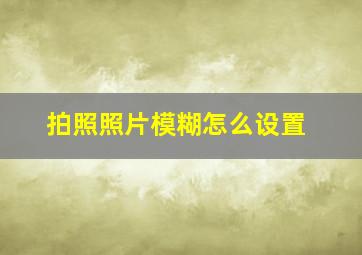 拍照照片模糊怎么设置